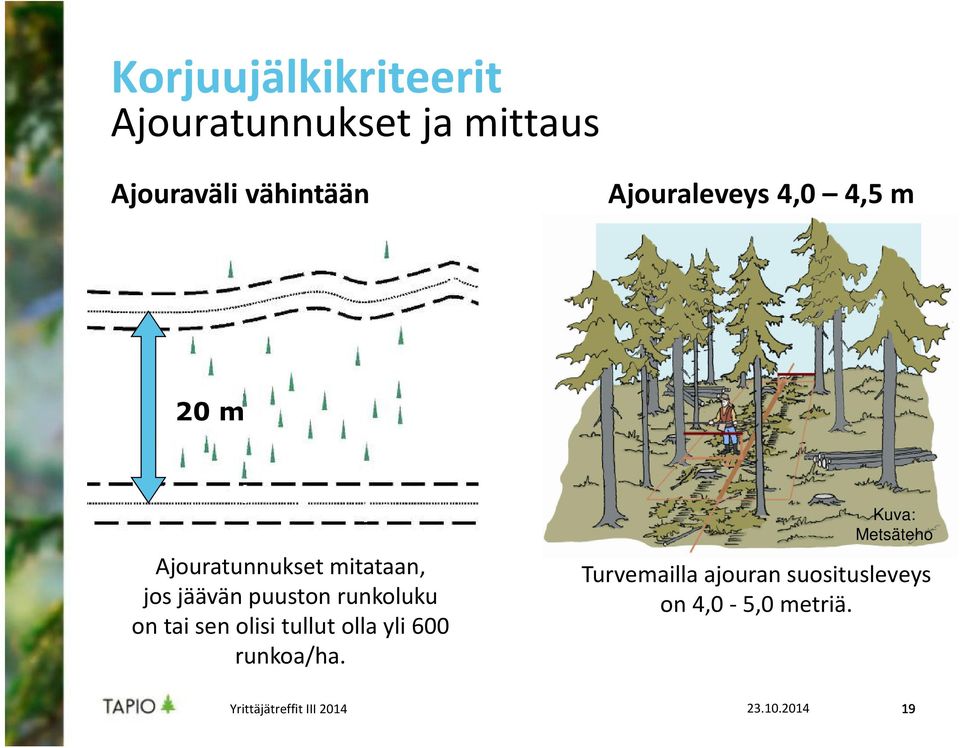 Korjuujälkikriteerit
Ajouratunnukset ja mittaus

Ajouraväli vähintään

20 m

Ajouratunnukset mitataan, jos jäävän puuston runkoluku on tai sen olisi tullut olla yli 600 runkoa/ha.

Ajouraleveys 4,0 – 4,5 m

Kuva: Metsäteho

Turvemailla ajouran suositusleveys on 4,0 - 5,0 metriä.

TAPIO

Yrittäjätreffit III 2014

23.10.2014

19